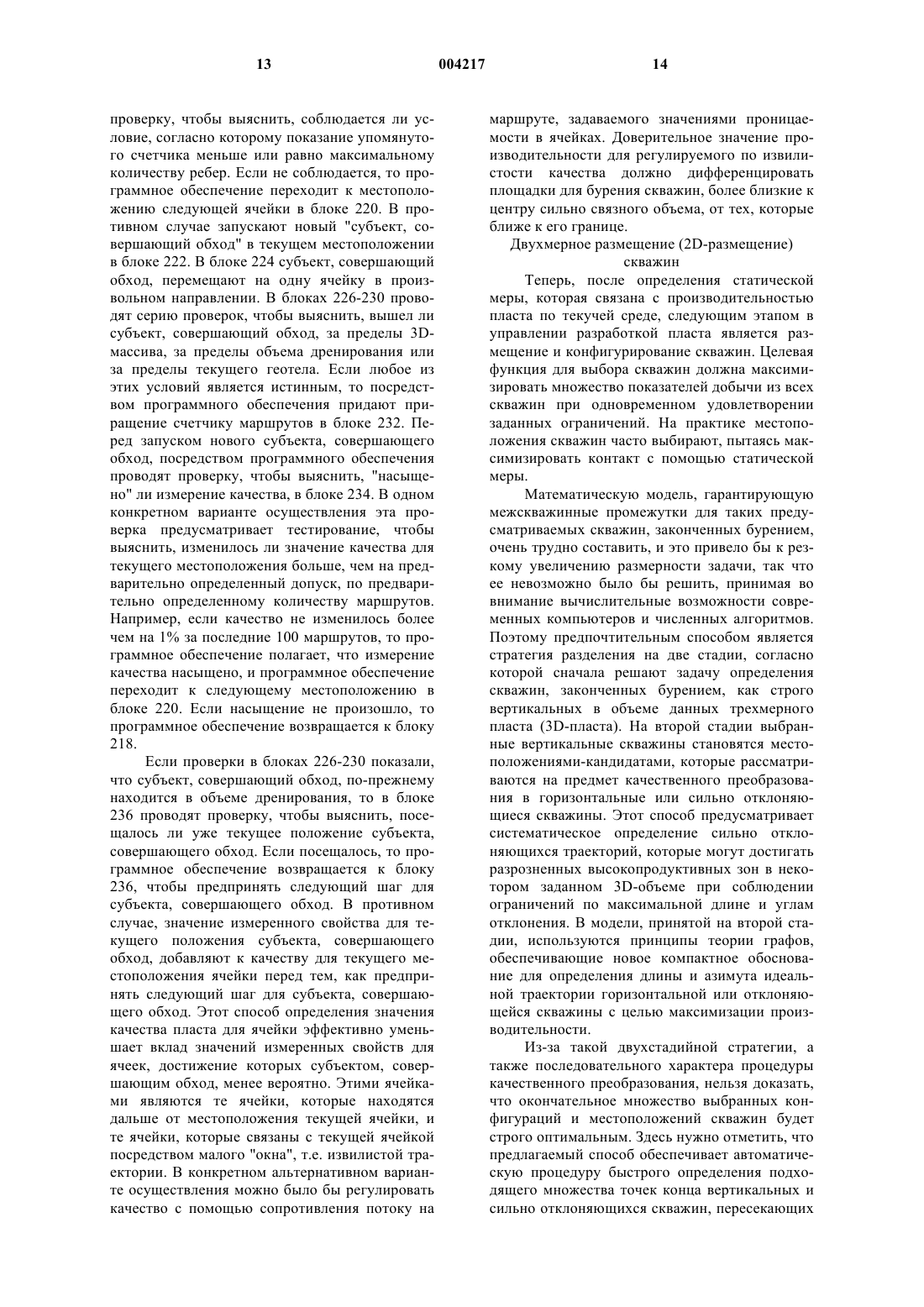 13 004217 14

проверку, чтобы выяснить, соблюдается ли условие, согласно которому показание упомянутого счетчика меньше или равно максимальному количеству ребер. Если не соблюдается, то программное обеспечение переходит к местоположению следующей ячейки в блоке 220. В противном случае запускают новый "субъект, совершающий обход" в текущем местоположении в блоке 222. В блоке 224 субъект, совершающий обход, перемещают на одну ячейку в произвольном направлении. В блоках 226-230 проводят серию проверок, чтобы выяснить, вышел ли субъект, совершающий обход, за пределы 3D-массива, за пределы объема дренирования или за пределы текущего геотела. Если любое из этих условий является истинным, то посредством программного обеспечения придают приращение счетчику маршрутов в блоке 232. Перед запуском нового субъекта, совершающего обход, посредством программного обеспечения проводят проверку, чтобы выяснить, "насыщено" ли измерение качества, в блоке 234. В одном конкретном варианте осуществления эта проверка предусматривает тестирование, чтобы выяснить, изменилось ли значение качества для текущего местоположения больше, чем на предварительно определенный допуск, по предварительно определенному количеству маршрутов. Например, если качество не изменилось более чем на 1% за последние 100 маршрутов, то программное обеспечение полагает, что измерение качества насыщено, и программное обеспечение переходит к следующему местоположению в блоке 220. Если насыщение не произошло, то программное обеспечение возвращается к блоку 218.

Если проверки в блоках 226-230 показали, что субъект, совершающий обход, по-прежнему находится в объеме дренирования, то в блоке 236 проводят проверку, чтобы выяснить, посещалось ли уже текущее положение субъекта, совершающего обход. Если посещалось, то программное обеспечение возвращается к блоку 236, чтобы предпринять следующий шаг для субъекта, совершающего обход. В противном случае, значение измеренного свойства для текущего положения субъекта, совершающего обход, добавляют к качеству для текущего местоположения ячейки перед тем, как предпринять следующий шаг для субъекта, совершающего обход. Этот способ определения значения качества пласта для ячейки эффективно уменьшает вклад значений измеренных свойств для ячеек, достижение которых субъектом, совершающим обход, менее вероятно. Этими ячейками являются те ячейки, которые находятся дальше от местоположения текущей ячейки, и те ячейки, которые связаны с текущей ячейкой посредством малого "окна", т.е. извилистой траектории. В конкретном альтернативном варианте осуществления можно было бы регулировать качество с помощью сопротивления потоку на маршруте, задаваемого значениями проницаемости в ячейках. Доверительное значение производительности для регулируемого по извилистости качества должно дифференцировать площадки для бурения скважин, более близкие к центру сильно связного объема, от тех, которые ближе к его границе.

Двухмерное размещение (2D-размещение) скважин

Теперь, после определения статической меры, которая связана с производительностью пласта по текучей среде, следующим этапом в управлении разработкой пласта является размещение и конфигурирование скважин. Целевая функция для выбора скважин должна максимизировать множество показателей добычи из всех скважин при одновременном удовлетворении заданных ограничений. На практике местоположения скважин часто выбирают, пытаясь максимизировать контакт с помощью статической меры.

Математическую модель, гарантирующую межскважинные промежутки для таких предусматриваемых скважин, законченных бурением, очень трудно составить, и это привело бы к резкому увеличению размерности задачи, так что ее невозможно было бы решить, принимая во внимание вычислительные возможности современных компьютеров и численных алгоритмов. Поэтому предпочтительным способом является стратегия разделения на две стадии, согласно которой сначала решают задачу определения скважин, законченных бурением, как строго вертикальных в объеме данных трехмерного пласта (3D-пласта). На второй стадии выбранные вертикальные скважины становятся местоположениями-кандидатами, которые рассматриваются на предмет качественного преобразования в горизонтальные или сильно отклоняющиеся скважины. Этот способ предусматривает систематическое определение сильно отклоняющихся траекторий, которые могут достигать разрозненных высокопродуктивных зон в некотором заданном 3D-объеме при соблюдении ограничений по максимальной длине и углам отклонения. В модели, принятой на второй стадии, используются принципы теории графов, обеспечивающие новое компактное обоснование для определения длины и азимута идеальной траектории горизонтальной или отклоняющейся скважины с целью максимизации производительности.

Из-за такой двухстадийной стратегии, а также последовательного характера процедуры качественного преобразования, нельзя доказать, что окончательное множество выбранных конфигураций и местоположений скважин будет строго оптимальным. Здесь нужно отметить, что предлагаемый способ обеспечивает автоматическую процедуру быстрого определения подходящего множества точек конца вертикальных и сильно отклоняющихся скважин, пересекающих